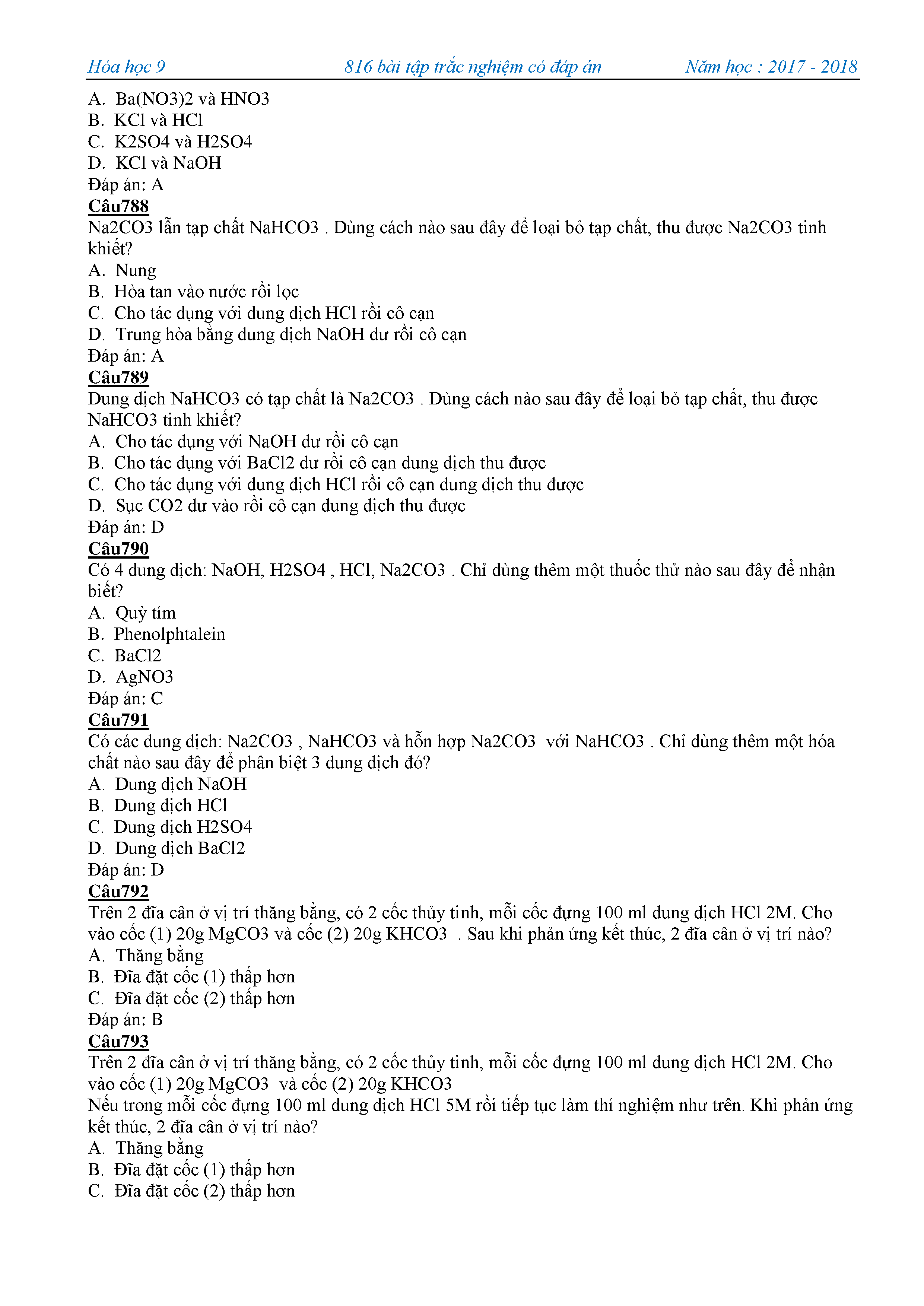 Hóa học 9 816 bài tập trắc nghiệm có đáp án Năm học : 2017 - 2018

A. Ba(NO3)2 và HNO3
B. KCl và HCl
C. K2SO4 và H2SO4
D. KCl và NaOH
Đáp án: A

Câu788
Na2CO3 lẫn tạp chất NaHCO3 . Dùng cách nào sau đây để loại bỏ tạp chất, thu được Na2CO3 tinh khiết?
A. Nung
B. Hòa tan vào nước rồi lọc
C. Cho tác dụng với dung dịch HCl rồi cô cạn
D. Trung hòa bằng dung dịch NaOH dư rồi cô cạn
Đáp án: A

Câu789
Dung dịch NaHCO3 có tạp chất là Na2CO3 . Dùng cách nào sau đây để loại bỏ tạp chất, thu được NaHCO3 tinh khiết?
A. Cho tác dụng với NaOH dư rồi cô cạn
B. Cho tác dụng với BaCl2 dư rồi cô cạn dung dịch thu được
C. Cho tác dụng với dung dịch HCl rồi cô cạn dung dịch thu được
D. Sục CO2 dư vào rồi cô cạn dung dịch thu được
Đáp án: D

Câu790
Có 4 dung dịch: NaOH, H2SO4 , HCl, Na2CO3 . Chỉ dùng thêm một thuốc thử nào sau đây để nhận biết?
A. Quỳ tím
B. Phenolphtalein
C. BaCl2
D. AgNO3
Đáp án: C

Câu791
Có các dung dịch: Na2CO3 , NaHCO3 và hỗn hợp Na2CO3 với NaHCO3 . Chỉ dùng thêm một hóa chất nào sau đây để phân biệt 3 dung dịch đó?
A. Dung dịch NaOH
B. Dung dịch HCl
C. Dung dịch H2SO4
D. Dung dịch BaCl2
Đáp án: D

Câu792
Trên 2 đĩa cân ở vị trí thăng bằng, có 2 cốc thủy tinh, mỗi cốc đựng 100 ml dung dịch HCl 2M. Cho vào cốc (1) 20g MgCO3 và cốc (2) 20g KHCO3 . Sau khi phản ứng kết thúc, 2 đĩa cân ở vị trí nào?
A. Thăng bằng
B. Đĩa đặt cốc (1) thấp hơn
C. Đĩa đặt cốc (2) thấp hơn
Đáp án: B

Câu793
Trên 2 đĩa cân ở vị trí thăng bằng, có 2 cốc thủy tinh, mỗi cốc đựng 100 ml dung dịch HCl 2M. Cho vào cốc (1) 20g MgCO3 và cốc (2) 20g KHCO3
Nếu trong mỗi cốc đựng 100 ml dung dịch HCl 5M rồi tiếp tục làm thí nghiệm như trên. Khi phản ứng kết thúc, 2 đĩa cân ở vị trí nào?
A. Thăng bằng
B. Đĩa đặt cốc (1) thấp hơn
C. Đĩa đặt cốc (2) thấp hơn